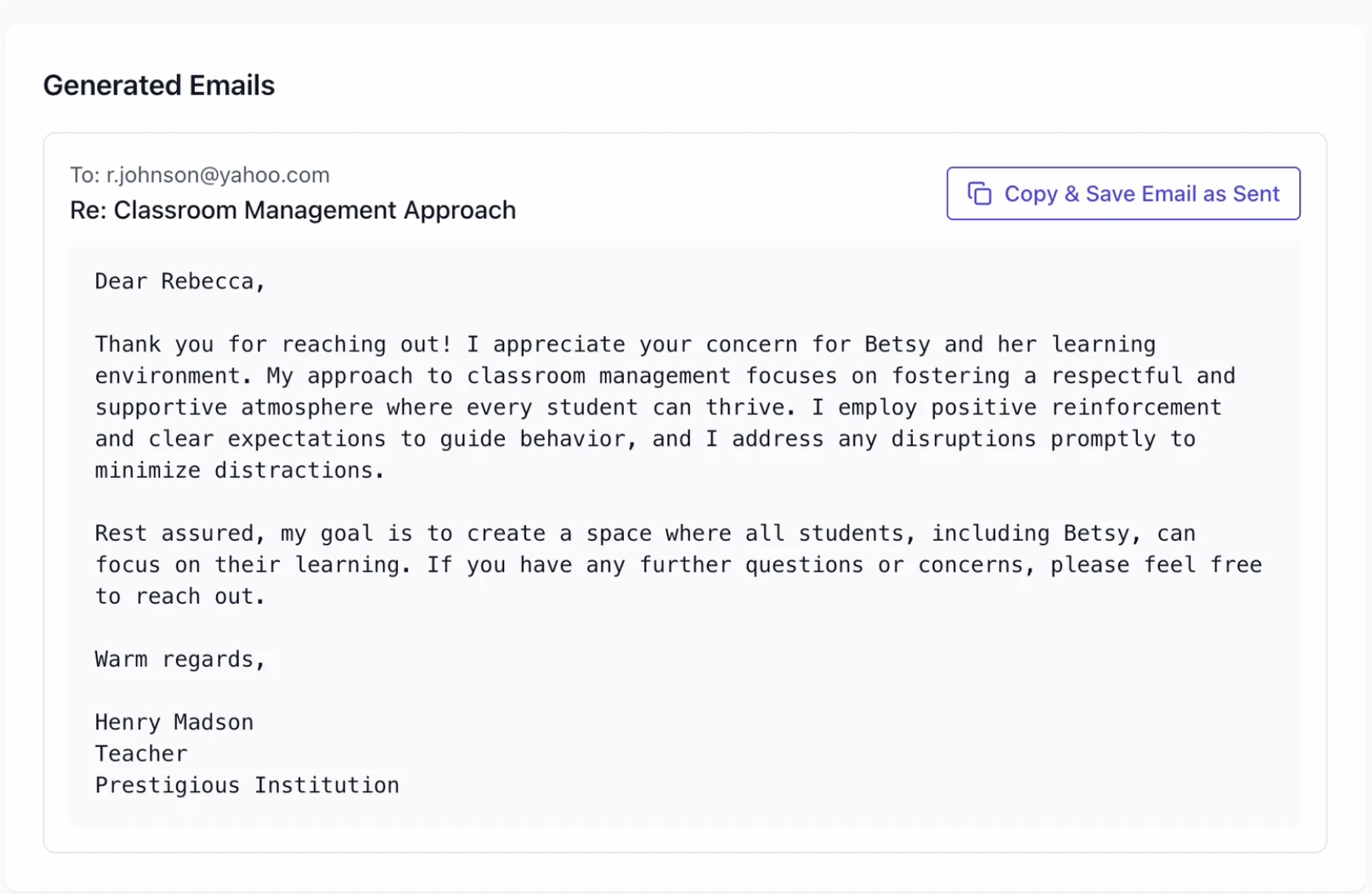 Generated Emails

To: r.johnson@yahoo.com
Re: Classroom Management Approach

Copy & Save Email as Sent

Dear Rebecca,

Thank you for reaching out! I appreciate your concern for Betsy and her learning environment. My approach to classroom management focuses on fostering a respectful and supportive atmosphere where every student can thrive. I employ positive reinforcement and clear expectations to guide behavior, and I address any disruptions promptly to minimize distractions.

Rest assured, my goal is to create a space where all students, including Betsy, can focus on their learning. If you have any further questions or concerns, please feel free to reach out.

Warm regards,

Henry Madson
Teacher
Prestigious Institution